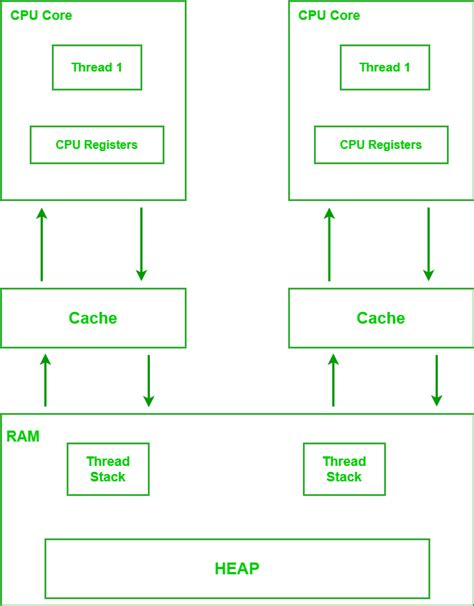 CPU Core

Thread 1

CPU Registers

CPU Core

Thread 1

CPU Registers

Cache

Cache

RAM

Thread Stack

Thread Stack

HEAP